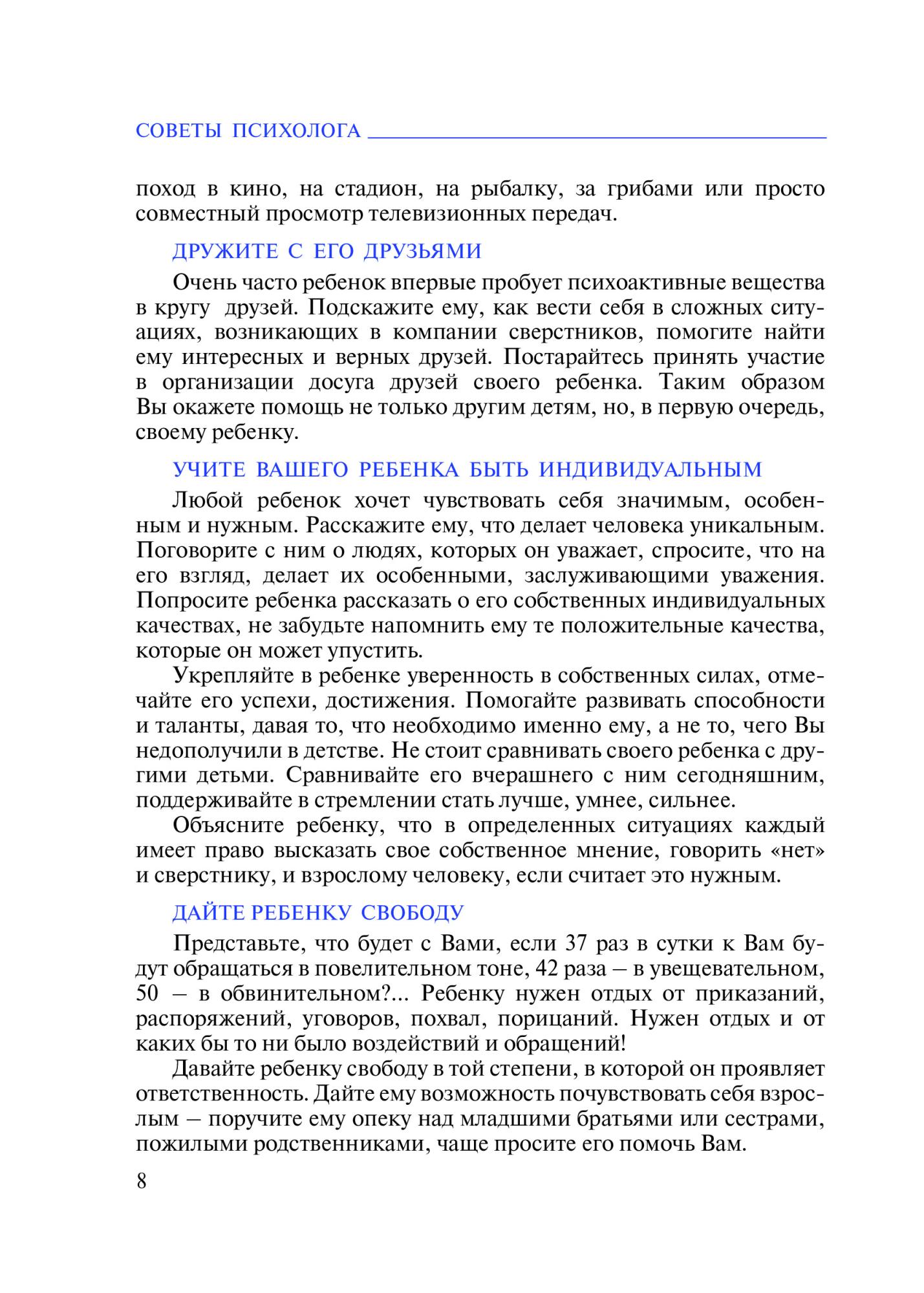 СОВЕТЫ ПСИХОЛОГА

поход в кино, на стадион, на рыбалку, за грибами или просто совместный просмотр телевизионных передач.

ДРУЖИТЕ С ЕГО ДРУЗЬЯМИ

Очень часто ребенок впервые пробует психоактивные вещества в кругу друзей. Подскажите ему, как вести себя в сложных ситуациях, возникающих в компании сверстников, помогите найти ему интересных и верных друзей. Постарайтесь принять участие в организации досуга друзей своего ребенка. Таким образом Вы окажете помощь не только другим детям, но, в первую очередь, своему ребенку.

УЧИТЕ ВАШЕГО РЕБЕНКА БЫТЬ ИНДИВИДУАЛЬНЫМ

Любой ребенок хочет чувствовать себя значимым, особенным и нужным. Расскажите ему, что делает человека уникальным. Поговорите с ним о людях, которых он уважает, спросите, что на его взгляд, делает их особенными, заслуживающими уважения. Попросите ребенка рассказать о его собственных индивидуальных качествах, не забудьте напомнить ему те положительные качества, которые он может упустить.

Укрепляйте в ребенке уверенность в собственных силах, отмечайте его успехи, достижения. Помогайте развивать способности и таланты, давая то, что необходимо именно ему, а не то, чего Вы недополучили в детстве. Не стоит сравнивать своего ребенка с другими детьми. Сравнивайте его вчерашнего с ним сегодняшним, поддерживайте в стремлении стать лучше, умнее, сильнее.

Объясните ребенку, что в определенных ситуациях каждый имеет право высказать свое собственное мнение, говорить «нет» и сверстнику, и взрослому человеку, если считает это нужным.

ДАЙТЕ РЕБЕНКУ СВОБОДУ

Представьте, что будет с Вами, если 37 раз в сутки к Вам будут обращаться в повелительном тоне, 42 раза – в увещевательном, 50 – в обвинительном?... Ребенку нужен отдых от приказаний, распоряжений, уговоров, похвал, порицаний. Нужен отдых и от каких бы то ни было воздействий и обращений!

Давайте ребенку свободу в той степени, в которой он проявляет ответственность. Дайте ему возможность почувствовать себя взрослым – поручите ему опеку над младшими братьями или сестрами, пожилыми родственниками, чаще просите его помочь Вам.

8